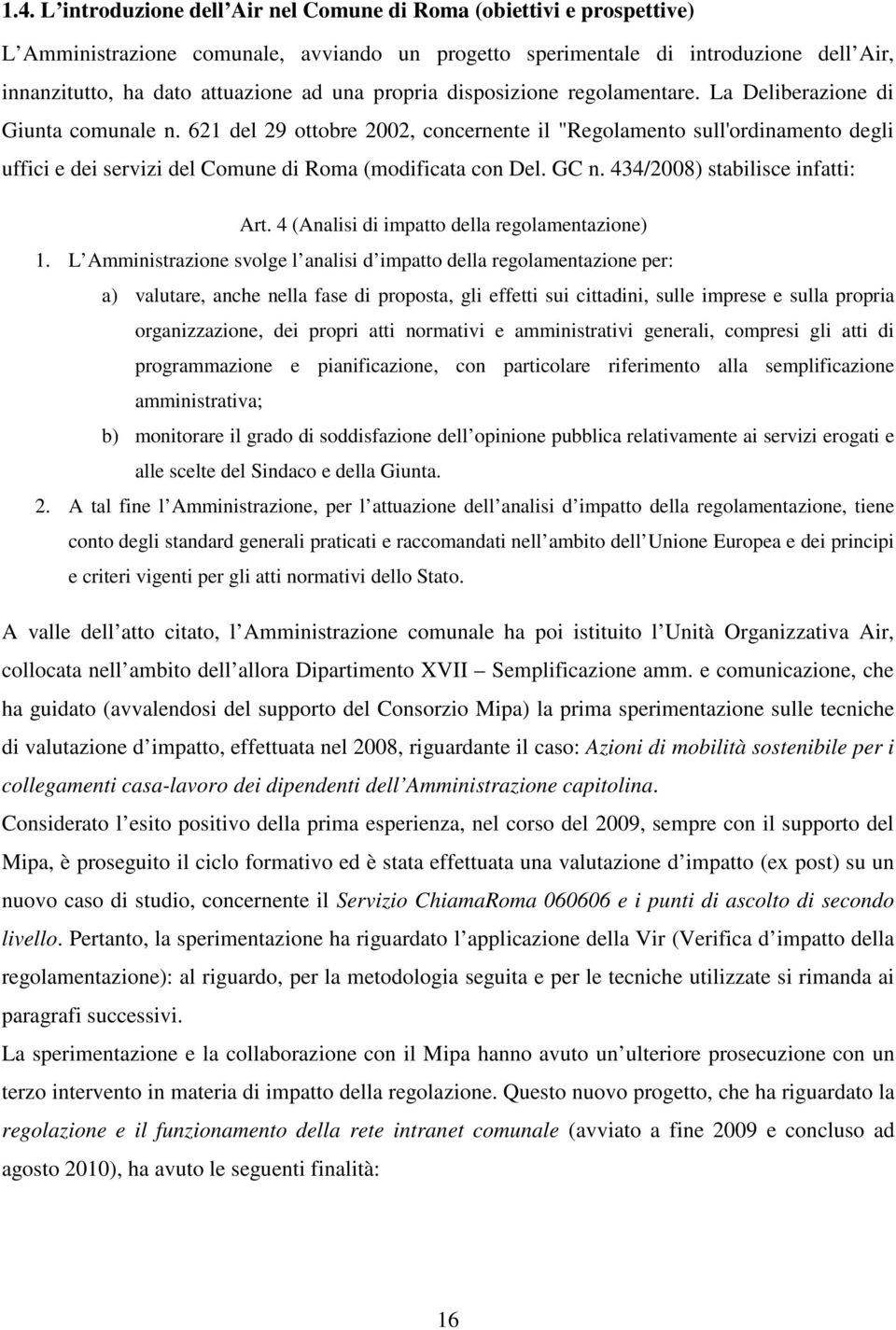 1.4. L introduzione dell Air nel Comune di Roma (obiettivi e prospettive)

L Amministrazione comunale, avviando un progetto sperimentale di introduzione dell Air, innanzitutto, ha dato attuazione ad una propria disposizione regolamentare. La Deliberazione di Giunta comunale n. 621 del 29 ottobre 2002, concernente il "Regolamento sull'ordinamento degli uffici e dei servizi del Comune di Roma (modificata con Del. GC n. 434/2008) stabilisce infatti:

Art. 4 (Analisi di impatto della regolamentazione)

1. L Amministrazione svolge l analisi d impatto della regolamentazione per:

a) valutare, anche nella fase di proposta, gli effetti sui cittadini, sulle imprese e sulla propria organizzazione, dei propri atti normativi e amministrativi generali, compresi gli atti di programmazione e pianificazione, con particolare riferimento alla semplificazione amministrativa;

b) monitorare il grado di soddisfazione dell opinione pubblica relativamente ai servizi erogati e alle scelte del Sindaco e della Giunta.

2. A tal fine l Amministrazione, per l attuazione dell analisi d impatto della regolamentazione, tiene conto degli standard generali praticati e raccomandati nell ambito dell Unione Europea e dei principi e criteri vigenti per gli atti normativi dello Stato.

A valle dell atto citato, l Amministrazione comunale ha poi istituito l Unità Organizzativa Air, collocata nell ambito dell allora Dipartimento XVII Semplificazione amm. e comunicazione, che ha guidato (avvalendosi del supporto del Consorzio Mipa) la prima sperimentazione sulle tecniche di valutazione d impatto, effettuata nel 2008, riguardante il caso: Azioni di mobilità sostenibile per i collegamenti casa-lavoro dei dipendenti dell Amministrazione capitolina.
Considerato l esito positivo della prima esperienza, nel corso del 2009, sempre con il supporto del Mipa, è proseguito il ciclo formativo ed è stata effettuata una valutazione d impatto (ex post) su un nuovo caso di studio, concernente il Servizio ChiamaRoma 060606 e i punti di ascolto di secondo livello. Pertanto, la sperimentazione ha riguardato l applicazione della Vir (Verifica d impatto della regolamentazione): al riguardo, per la metodologia seguita e per le tecniche utilizzate si rimanda ai paragrafi successivi.
La sperimentazione e la collaborazione con il Mipa hanno avuto un ulteriore prosecuzione con un terzo intervento in materia di impatto della regolazione. Questo nuovo progetto, che ha riguardato la regolazione e il funzionamento della rete intranet comunale (avviato a fine 2009 e concluso ad agosto 2010), ha avuto le seguenti finalità:

16